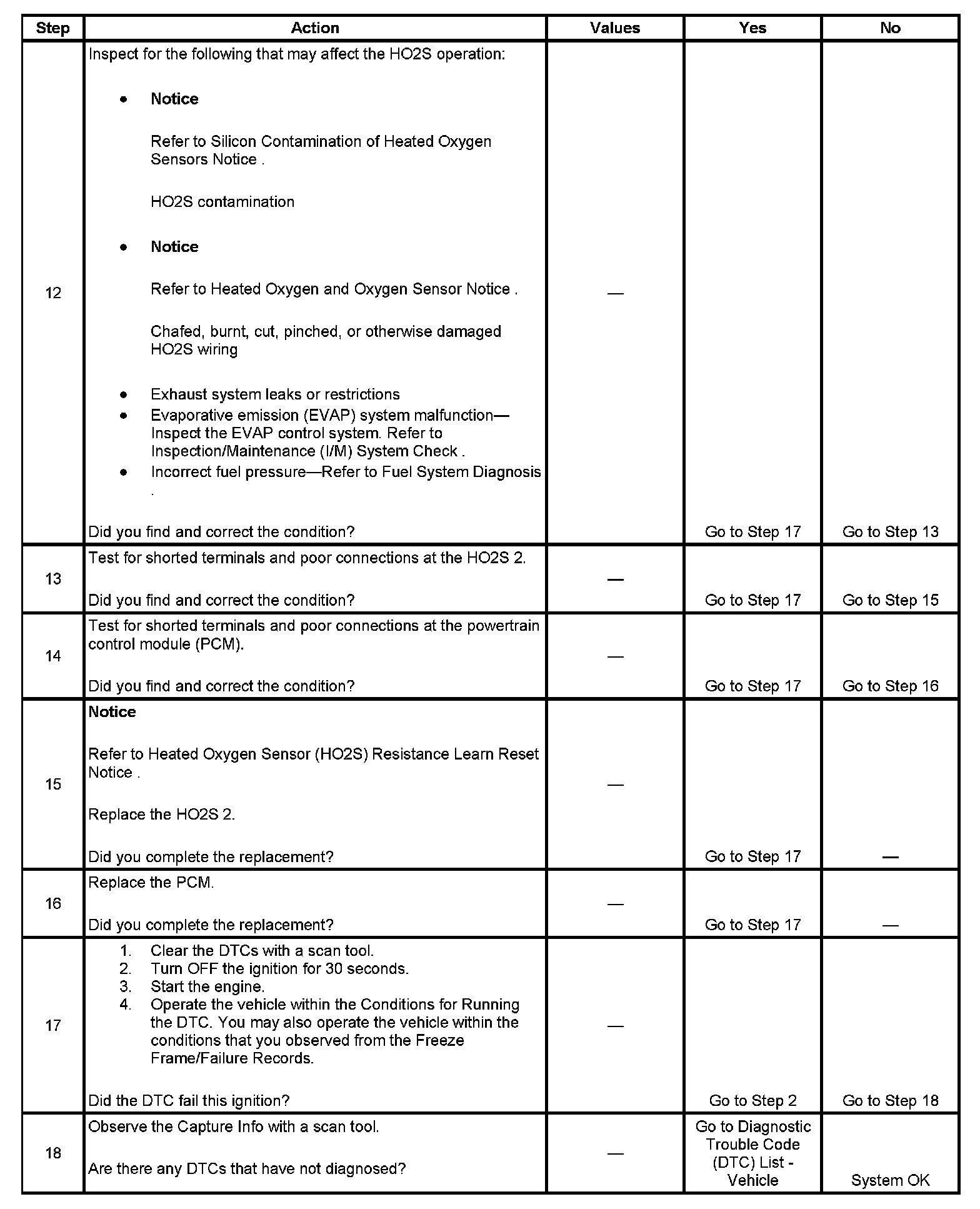 | Step | Action | Values | Yes | No |
|---|---|---|---|---|
| 12 | Inspect for the following that may affect the HO2S operation: • **Notice** Refer to Silicon Contamination of Heated Oxygen Sensors Notice . HO2S contamination • **Notice** Refer to Heated Oxygen and Oxygen Sensor Notice . Chafed, burnt, cut, pinched, or otherwise damaged HO2S wiring • Exhaust system leaks or restrictions • Evaporative emission (EVAP) system malfunction—Inspect the EVAP control system. Refer to Inspection/Maintenance (I/M) System Check . • Incorrect fuel pressure—Refer to Fuel System Diagnosis . Did you find and correct the condition? | — | Go to Step 17 | Go to Step 13 |
| 13 | Test for shorted terminals and poor connections at the HO2S 2. Did you find and correct the condition? | — | Go to Step 17 | Go to Step 15 |
| 14 | Test for shorted terminals and poor connections at the powertrain control module (PCM). Did you find and correct the condition? | — | Go to Step 17 | Go to Step 16 |
| 15 | **Notice** Refer to Heated Oxygen Sensor (HO2S) Resistance Learn Reset Notice . Replace the HO2S 2. Did you complete the replacement? | — | Go to Step 17 | — |
| 16 | Replace the PCM. Did you complete the replacement? | — | Go to Step 17 | — |
| 17 | 1. Clear the DTCs with a scan tool. 2. Turn OFF the ignition for 30 seconds. 3. Start the engine. 4. Operate the vehicle within the Conditions for Running the DTC. You may also operate the vehicle within the conditions that you observed from the Freeze Frame/Failure Records. Did the DTC fail this ignition? | — | Go to Step 2 | Go to Step 18 |
| 18 | Observe the Capture Info with a scan tool. Are there any DTCs that have not diagnosed? | — | Go to Diagnostic Trouble Code (DTC) List - Vehicle | System OK |